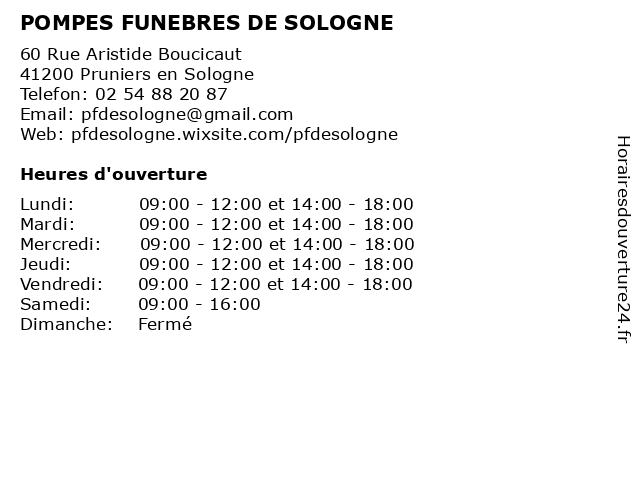 POMPES FUNEBRES DE SOLOGNE

60 Rue Aristide Boucicaut
41200 Pruniers en Sologne
Telefon: 02 54 88 20 87
Email: pfdesologne@gmail.com
Web: pfdesologne.wixsite.com/pfdesologne

Heures d'ouverture

| | |
|---|---|
| Lundi: | 09:00 - 12:00 et 14:00 - 18:00 |
| Mardi: | 09:00 - 12:00 et 14:00 - 18:00 |
| Mercredi: | 09:00 - 12:00 et 14:00 - 18:00 |
| Jeudi: | 09:00 - 12:00 et 14:00 - 18:00 |
| Vendredi: | 09:00 - 12:00 et 14:00 - 18:00 |
| Samedi: | 09:00 - 16:00 |
| Dimanche: | Fermé |

Horairesdouverture24.fr